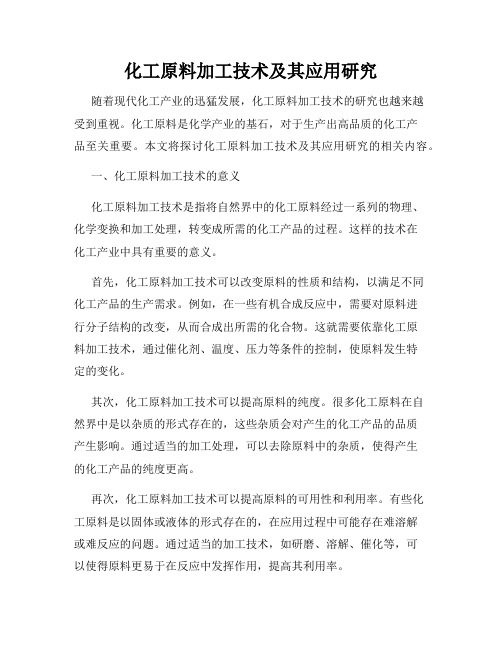 化工原料加工技术及其应用研究

随着现代化工产业的迅猛发展，化工原料加工技术的研究也越来越受到重视。化工原料是化学产业的基石，对于生产出高品质的化工产品至关重要。本文将探讨化工原料加工技术及其应用研究的相关内容。

一、化工原料加工技术的意义

化工原料加工技术是指将自然界中的化工原料经过一系列的物理、化学变换和加工处理，转变成所需的化工产品的过程。这样的技术在化工产业中具有重要的意义。

首先，化工原料加工技术可以改变原料的性质和结构，以满足不同化工产品的生产需求。例如，在一些有机合成反应中，需要对原料进行分子结构的改变，从而合成出所需的化合物。这就需要依靠化工原料加工技术，通过催化剂、温度、压力等条件的控制，使原料发生特定的变化。

其次，化工原料加工技术可以提高原料的纯度。很多化工原料在自然界中是以杂质的形式存在的，这些杂质会对产生的化工产品的品质产生影响。通过适当的加工处理，可以去除原料中的杂质，使得产生的化工产品的纯度更高。

再次，化工原料加工技术可以提高原料的可用性和利用率。有些化工原料是以固体或液体的形式存在的，在应用过程中可能存在难溶解或难反应的问题。通过适当的加工技术，如研磨、溶解、催化等，可以使得原料更易于在反应中发挥作用，提高其利用率。